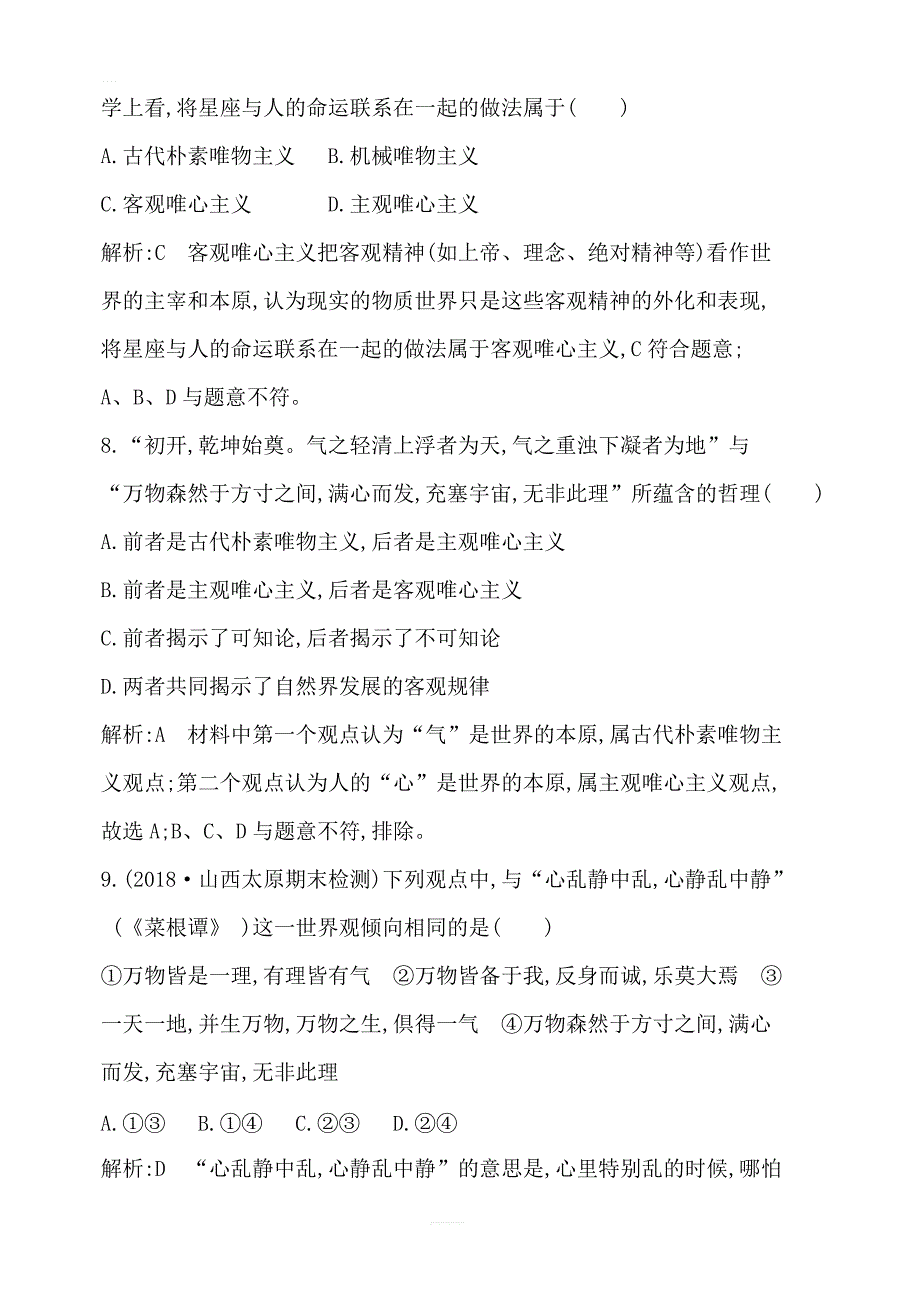 学上看,将星座与人的命运联系在一起的做法属于(　　)

A.古代朴素唯物主义　　B.机械唯物主义

C.客观唯心主义　　D.主观唯心主义

解析:C　客观唯心主义把客观精神(如上帝、理念、绝对精神等)看作世界的主宰和本原,认为现实的物质世界只是这些客观精神的外化和表现,将星座与人的命运联系在一起的做法属于客观唯心主义,C符合题意;A、B、D与题意不符。

8.“初开,乾坤始奠。气之轻清上浮者为天,气之重浊下凝者为地”与“万物森然于方寸之间,满心而发,充塞宇宙,无非此理”所蕴含的哲理(　　)

A.前者是古代朴素唯物主义,后者是主观唯心主义

B.前者是主观唯心主义,后者是客观唯心主义

C.前者揭示了可知论,后者揭示了不可知论

D.两者共同揭示了自然界发展的客观规律

解析:A　材料中第一个观点认为“气”是世界的本原,属古代朴素唯物主义观点;第二个观点认为人的“心”是世界的本原,属主观唯心主义观点,故选A;B、C、D与题意不符,排除。

9.(2018·山西太原期末检测)下列观点中,与“心乱静中乱,心静乱中静”(《菜根谭》)这一世界观倾向相同的是(　　)

①万物皆是一理,有理皆有气　②万物皆备于我,反身而诚,乐莫大焉　③一天一地,并生万物,万物之生,俱得一气　④万物森然于方寸之间,满心而发,充塞宇宙,无非此理

A.①③　B.①④　C.②③　D.②④

解析:D　“心乱静中乱,心静乱中静”的意思是,心里特别乱的时候,哪怕